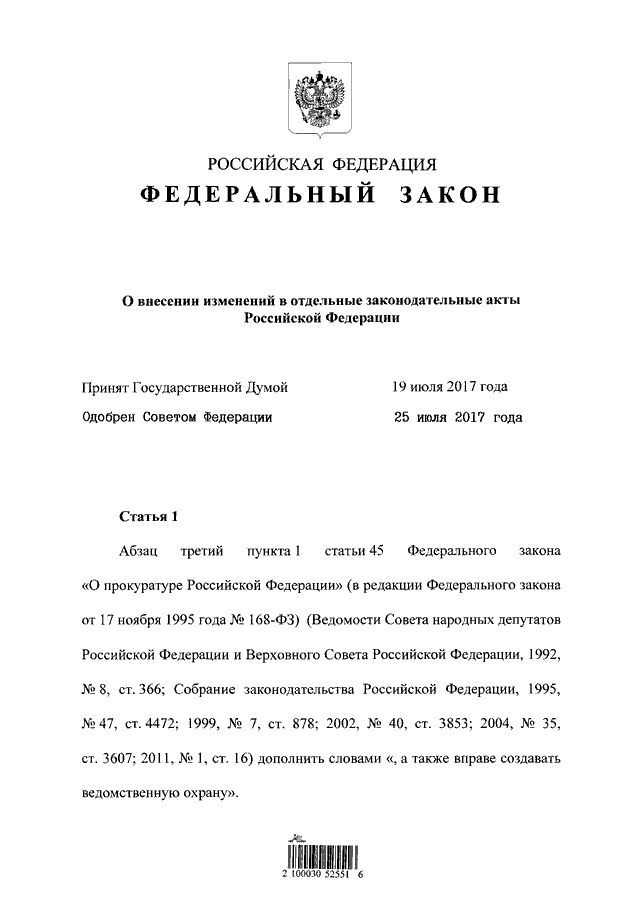 РОССИЙСКАЯ ФЕДЕРАЦИЯ
ФЕДЕРАЛЬНЫЙ ЗАКОН

О внесении изменений в отдельные законодательные акты Российской Федерации

Принят Государственной Думой 19 июля 2017 года
Одобрен Советом Федерации 25 июля 2017 года

Статья 1

Абзац третий пункта 1 статьи 45 Федерального закона «О прокуратуре Российской Федерации» (в редакции Федерального закона от 17 ноября 1995 года № 168-ФЗ) (Ведомости Совета народных депутатов Российской Федерации и Верховного Совета Российской Федерации, 1992, № 8, ст. 366; Собрание законодательства Российской Федерации, 1995, № 47, ст. 4472; 1999, № 7, ст. 878; 2002, № 40, ст. 3853; 2004, № 35, ст. 3607; 2011, № 1, ст. 16) дополнить словами «, а также вправе создавать ведомственную охрану».

2 100030 52551 6